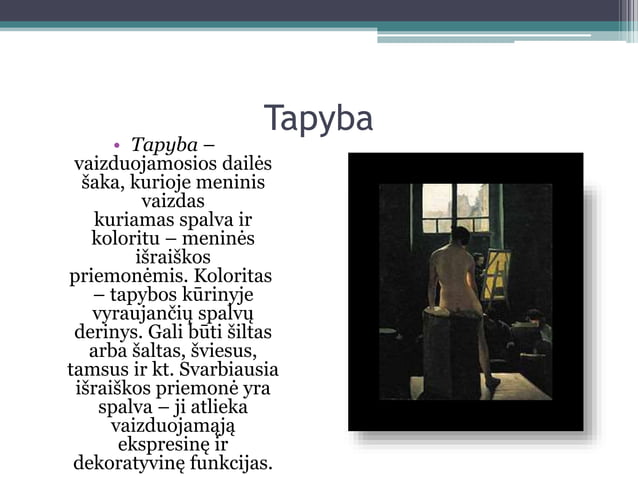 Tapyba

• Tapyba – vaizduojamosios dailės šaka, kurioje meninis vaizdas kuriamas spalva ir koloritu – meninės išraiškos priemonėmis. Koloritas – tapybos kūrinyje vyraujančių spalvų derinys. Gali būti šiltas arba šaltas, šviesus, tamsus ir kt. Svarbiausia išraiškos priemonė yra spalva – ji atlieka vaizduojamąją ekspresinę ir dekoratyvinę funkcijas.